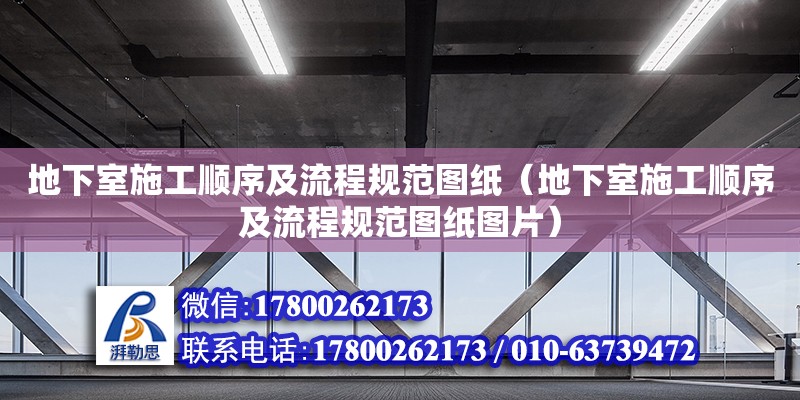 地下室施工顺序及流程规范图纸（地下室施工顺序及流程规范图纸图片）

湃勒思

微信：17800262173

联系电话：17800262173 / 010-63739472